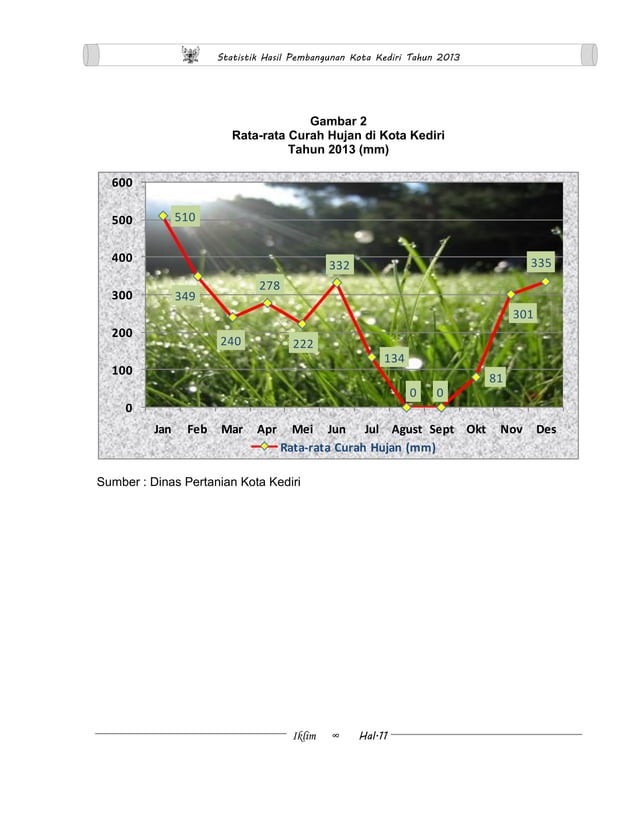 Statistik Hasil Pembangunan Kota Kediri Tahun 2013

Gambar 2
Rata-rata Curah Hujan di Kota Kediri
Tahun 2013 (mm)

600
500
400
300
200
100
0

510
349
240
278
222
332
134
0
0
81
301
335

Jan Feb Mar Apr Mei Jun Jul Agust Sept Okt Nov Des

Rata-rata Curah Hujan (mm)

Sumber : Dinas Pertanian Kota Kediri

Iklim ∞ Hal-11